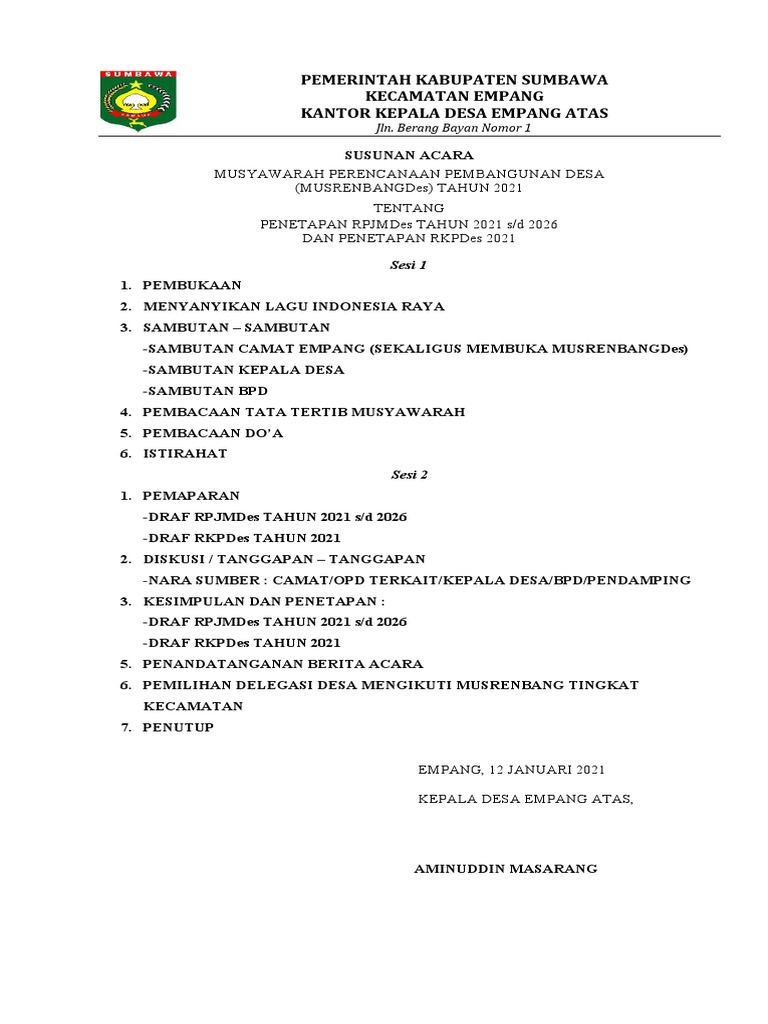 SUMBAWA

PEMERINTAH KABUPATEN SUMBAWA
KECAMATAN EMPANG
KANTOR KEPALA DESA EMPANG ATAS
Jln. Berang Bayan Nomor 1

SUSUNAN ACARA
MUSYAWARAH PERENCANAAN PEMBANGUNAN DESA (MUSRENBANGDes) TAHUN 2021
TENTANG
PENETAPAN RPJMDes TAHUN 2021 s/d 2026
DAN PENETAPAN RKPDes 2021

Sesi 1

1. PEMBUKAAN
2. MENYANYIKAN LAGU INDONESIA RAYA
3. SAMBUTAN – SAMBUTAN
-SAMBUTAN CAMAT EMPANG (SEKALIGUS MEMBUKA MUSRENBANGDes)
-SAMBUTAN KEPALA DESA
-SAMBUTAN BPD
4. PEMBACAAN TATA TERTIB MUSYAWARAH
5. PEMBACAAN DO'A
6. ISTIRAHAT

Sesi 2

1. PEMAPARAN
-DRAF RPJMDes TAHUN 2021 s/d 2026
-DRAF RKPDes TAHUN 2021
2. DISKUSI / TANGGAPAN – TANGGAPAN
-NARA SUMBER : CAMAT/OPD TERKAIT/KEPALA DESA/BPD/PENDAMPING
3. KESIMPULAN DAN PENETAPAN :
-DRAF RPJMDes TAHUN 2021 s/d 2026
-DRAF RKPDes TAHUN 2021
5. PENANDATANGANAN BERITA ACARA
6. PEMILIHAN DELEGASI DESA MENGIKUTI MUSRENBANG TINGKAT KECAMATAN
7. PENUTUP

EMPANG, 12 JANUARI 2021

KEPALA DESA EMPANG ATAS,

AMINUDDIN MASARANG